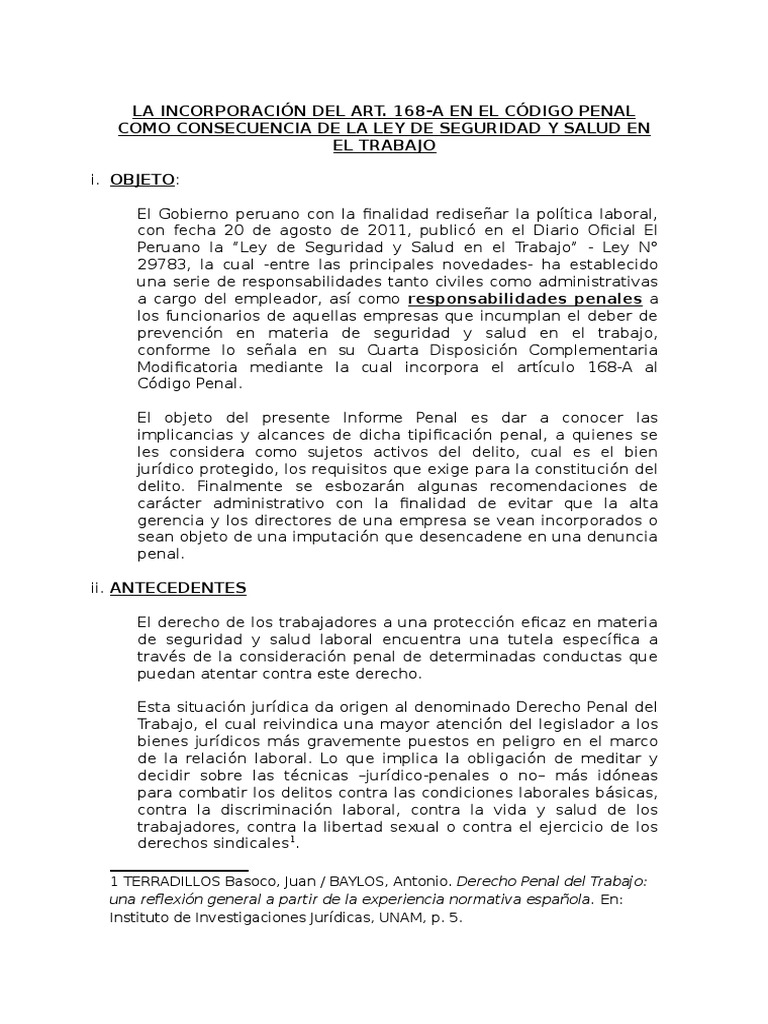 LA INCORPORACIÓN DEL ART. 168-A EN EL CÓDIGO PENAL COMO CONSECUENCIA DE LA LEY DE SEGURIDAD Y SALUD EN EL TRABAJO

i. OBJETO:

El Gobierno peruano con la finalidad rediseñar la política laboral, con fecha 20 de agosto de 2011, publicó en el Diario Oficial El Peruano la “Ley de Seguridad y Salud en el Trabajo” - Ley N° 29783, la cual -entre las principales novedades- ha establecido una serie de responsabilidades tanto civiles como administrativas a cargo del empleador, así como responsabilidades penales a los funcionarios de aquellas empresas que incumplan el deber de prevención en materia de seguridad y salud en el trabajo, conforme lo señala en su Cuarta Disposición Complementaria Modificatoria mediante la cual incorpora el artículo 168-A al Código Penal.

El objeto del presente Informe Penal es dar a conocer las implicancias y alcances de dicha tipificación penal, a quienes se les considera como sujetos activos del delito, cual es el bien jurídico protegido, los requisitos que exige para la constitución del delito. Finalmente se esbozarán algunas recomendaciones de carácter administrativo con la finalidad de evitar que la alta gerencia y los directores de una empresa se vean incorporados o sean objeto de una imputación que desencadene en una denuncia penal.

ii. ANTECEDENTES

El derecho de los trabajadores a una protección eficaz en materia de seguridad y salud laboral encuentra una tutela específica a través de la consideración penal de determinadas conductas que puedan atentar contra este derecho.

Esta situación jurídica da origen al denominado Derecho Penal del Trabajo, el cual reivindica una mayor atención del legislador a los bienes jurídicos más gravemente puestos en peligro en el marco de la relación laboral. Lo que implica la obligación de meditar y decidir sobre las técnicas –jurídico-penales o no– más idóneas para combatir los delitos contra las condiciones laborales básicas, contra la discriminación laboral, contra la vida y salud de los trabajadores, contra la libertad sexual o contra el ejercicio de los derechos sindicales$^1$.

1 TERRADILLOS Basoco, Juan / BAYLOS, Antonio. Derecho Penal del Trabajo: una reflexión general a partir de la experiencia normativa española. En: Instituto de Investigaciones Jurídicas, UNAM, p. 5.